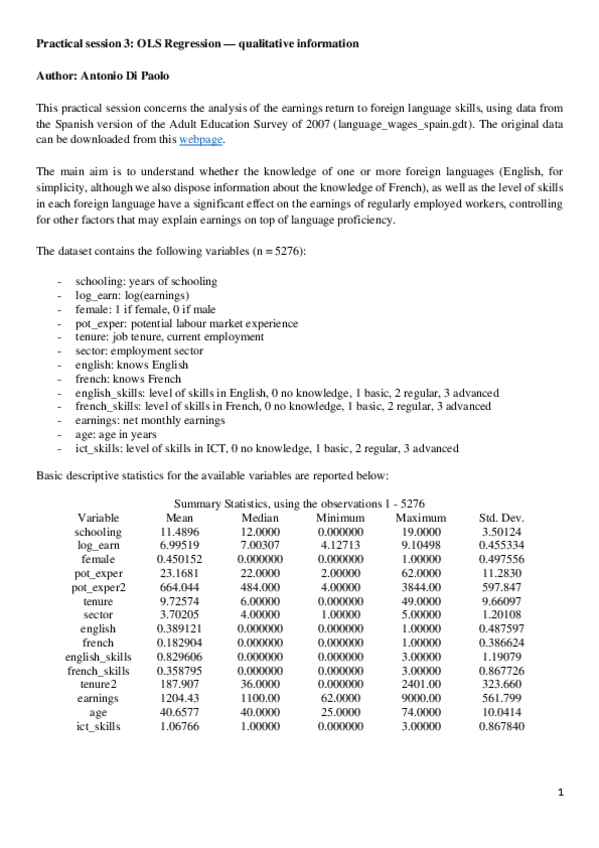 Practical session 3: OLS Regression — qualitative information

Author: Antonio Di Paolo

This practical session concerns the analysis of the earnings return to foreign language skills, using data from the Spanish version of the Adult Education Survey of 2007 (language_wages_spain.gdt). The original data can be downloaded from this webpage.

The main aim is to understand whether the knowledge of one or more foreign languages (English, for simplicity, although we also dispose information about the knowledge of French), as well as the level of skills in each foreign language have a significant effect on the earnings of regularly employed workers, controlling for other factors that may explain earnings on top of language proficiency.

The dataset contains the following variables (n = 5276):

- schooling: years of schooling
- log_earn: log(earnings)
- female: 1 if female, 0 if male
- pot_exper: potential labour market experience
- tenure: job tenure, current employment
- sector: employment sector
- english: knows English
- french: knows French
- english_skills: level of skills in English, 0 no knowledge, 1 basic, 2 regular, 3 advanced
- french_skills: level of skills in French, 0 no knowledge, 1 basic, 2 regular, 3 advanced
- earnings: net monthly earnings
- age: age in years
- ict_skills: level of skills in ICT, 0 no knowledge, 1 basic, 2 regular, 3 advanced

Basic descriptive statistics for the available variables are reported below:

Summary Statistics, using the observations 1 - 5276

| Variable | Mean | Median | Minimum | Maximum | Std. Dev. |
|---|---|---|---|---|---|
| schooling | 11.4896 | 12.0000 | 0.000000 | 19.0000 | 3.50124 |
| log_earn | 6.99519 | 7.00307 | 4.12713 | 9.10498 | 0.455334 |
| female | 0.450152 | 0.000000 | 0.000000 | 1.00000 | 0.497556 |
| pot_exper | 23.1681 | 22.0000 | 2.00000 | 62.0000 | 11.2830 |
| pot_exper2 | 664.044 | 484.000 | 4.00000 | 3844.00 | 597.847 |
| tenure | 9.72574 | 6.00000 | 0.000000 | 49.0000 | 9.66097 |
| sector | 3.70205 | 4.00000 | 1.00000 | 5.00000 | 1.20108 |
| english | 0.389121 | 0.000000 | 0.000000 | 1.00000 | 0.487597 |
| french | 0.182904 | 0.000000 | 0.000000 | 1.00000 | 0.386624 |
| english_skills | 0.829606 | 0.000000 | 0.000000 | 3.00000 | 1.19079 |
| french_skills | 0.358795 | 0.000000 | 0.000000 | 3.00000 | 0.867726 |
| tenure2 | 187.907 | 36.0000 | 0.000000 | 2401.00 | 323.660 |
| earnings | 1204.43 | 1100.00 | 62.0000 | 9000.00 | 561.799 |
| age | 40.6577 | 40.0000 | 25.0000 | 74.0000 | 10.0414 |
| ict_skills | 1.06766 | 1.00000 | 0.000000 | 3.00000 | 0.867840 |

1